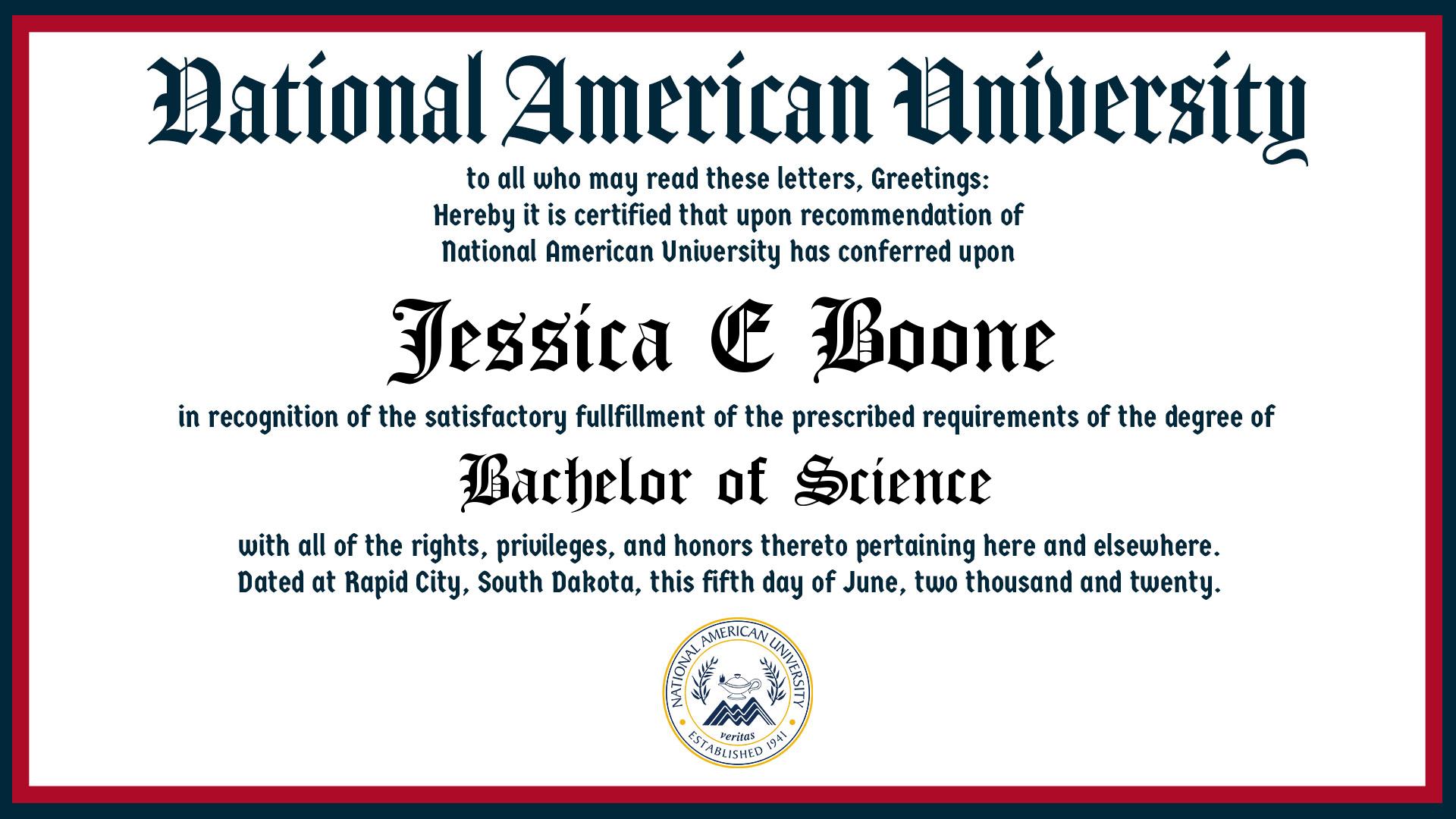 National American University

to all who may read these letters, Greetings:
Hereby it is certified that upon recommendation of
National American University has conferred upon

Jessica E Boone

in recognition of the satisfactory fullfillment of the prescribed requirements of the degree of

Bachelor of Science

with all of the rights, privileges, and honors thereto pertaining here and elsewhere.
Dated at Rapid City, South Dakota, this fifth day of June, two thousand and twenty.

NATIONAL AMERICAN UNIVERSITY
veritas
ESTABLISHED 1941